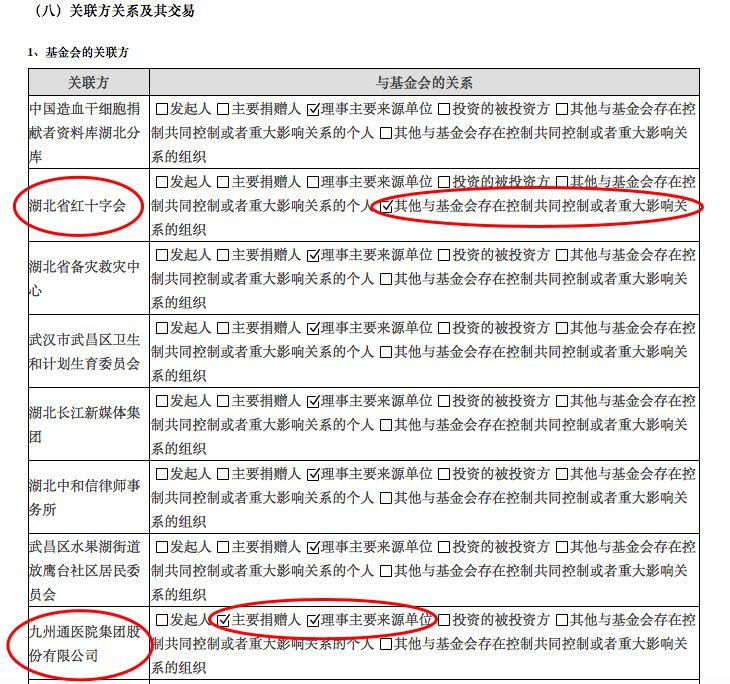 （八）关联方关系及其交易

1、基金会的关联方

| 关联方 | 与基金会的关系 |
|---|---|
| 中国造血干细胞捐献者资料库湖北分库 | ☐发起人 ☐主要捐赠人 ☑理事主要来源单位 ☐投资的被投资方 ☐其他与基金会存在控制共同控制或者重大影响关系的个人 ☐其他与基金会存在控制共同控制或者重大影响关系的组织 |
| 湖北省红十字会 | ☐发起人 ☐主要捐赠人 ☐理事主要来源单位 ☐投资的被投资方 ☐其他与基金会存在控制共同控制或者重大影响关系的个人 ☑其他与基金会存在控制共同控制或者重大影响关系的组织 |
| 湖北省备灾救灾中心 | ☐发起人 ☐主要捐赠人 ☑理事主要来源单位 ☐投资的被投资方 ☐其他与基金会存在控制共同控制或者重大影响关系的个人 ☐其他与基金会存在控制共同控制或者重大影响关系的组织 |
| 武汉市武昌区卫生和计划生育委员会 | ☐发起人 ☐主要捐赠人 ☑理事主要来源单位 ☐投资的被投资方 ☐其他与基金会存在控制共同控制或者重大影响关系的个人 ☐其他与基金会存在控制共同控制或者重大影响关系的组织 |
| 湖北长江新媒体集团 | ☐发起人 ☐主要捐赠人 ☑理事主要来源单位 ☐投资的被投资方 ☐其他与基金会存在控制共同控制或者重大影响关系的个人 ☐其他与基金会存在控制共同控制或者重大影响关系的组织 |
| 湖北中和信律师事务所 | ☐发起人 ☐主要捐赠人 ☑理事主要来源单位 ☐投资的被投资方 ☐其他与基金会存在控制共同控制或者重大影响关系的个人 ☐其他与基金会存在控制共同控制或者重大影响关系的组织 |
| 武昌区水果湖街道放鹰台社区居民委员会 | ☐发起人 ☐主要捐赠人 ☑理事主要来源单位 ☐投资的被投资方 ☐其他与基金会存在控制共同控制或者重大影响关系的个人 ☐其他与基金会存在控制共同控制或者重大影响关系的组织 |
| 九州通医院集团股份有限公司 | ☐发起人 ☑主要捐赠人 ☑理事主要来源单位 ☐投资的被投资方 ☐其他与基金会存在控制共同控制或者重大影响关系的个人 ☐其他与基金会存在控制共同控制或者重大影响关系的组织 |